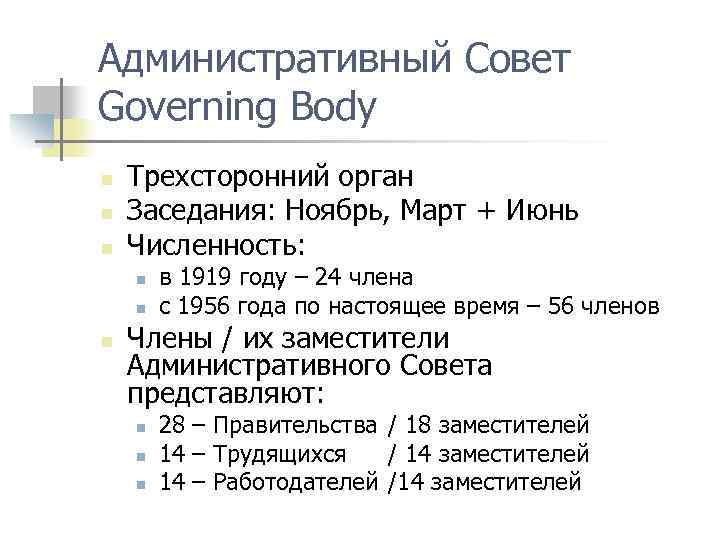 Административный Совет
Governing Body

Трехсторонний орган
Заседания: Ноябрь, Март + Июнь
Численность:
в 1919 году – 24 члена
с 1956 года по настоящее время – 56 членов
Члены / их заместители Административного Совета представляют:
28 – Правительства / 18 заместителей
14 – Трудящихся / 14 заместителей
14 – Работодателей /14 заместителей